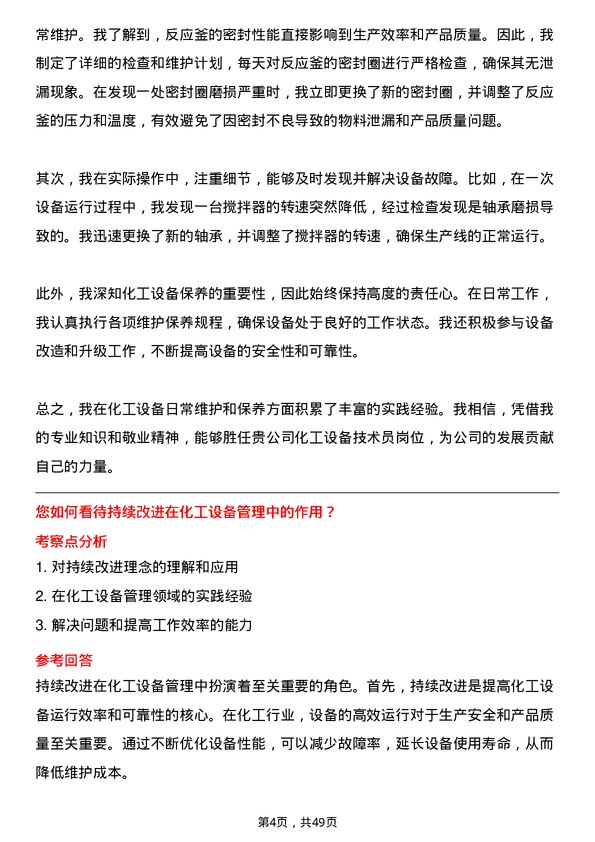 常维护。我了解到，反应釜的密封性能直接影响到生产效率和产品质量。因此，我制定了详细的检查和维护计划，每天对反应釜的密封圈进行严格检查，确保其无泄漏现象。在发现一处密封圈磨损严重时，我立即更换了新的密封圈，并调整了反应釜的压力和温度，有效避免了因密封不良导致的物料泄漏和产品质量问题。

其次，我在实际操作中，注重细节，能够及时发现并解决设备故障。比如，在一次设备运行过程中，我发现一台搅拌器的转速突然降低，经过检查发现是轴承磨损导致的。我迅速更换了新的轴承，并调整了搅拌器的转速，确保生产线的正常运行。

此外，我深知化工设备保养的重要性，因此始终保持高度的责任心。在日常工作，我认真执行各项维护保养规程，确保设备处于良好的工作状态。我还积极参与设备改造和升级工作，不断提高设备的安全性和可靠性。

总之，我在化工设备日常维护和保养方面积累了丰富的实践经验。我相信，凭借我的专业知识和敬业精神，能够胜任贵公司化工设备技术员岗位，为公司的发展贡献自己的力量。

您如何看待持续改进在化工设备管理中的作用？

考察点分析

1. 对持续改进理念的理解和应用

2. 在化工设备管理领域的实践经验

3. 解决问题和提高工作效率的能力

参考回答

持续改进在化工设备管理中扮演着至关重要的角色。首先，持续改进是提高化工设备运行效率和可靠性的核心。在化工行业，设备的高效运行对于生产安全和产品质量至关重要。通过不断优化设备性能，可以减少故障率，延长设备使用寿命，从而降低维护成本。

第4页，共49页